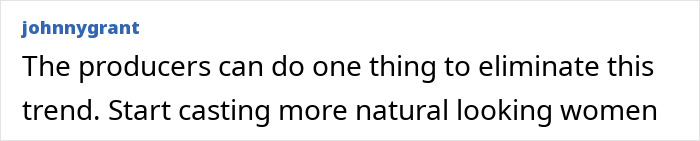 johnnygrant

The producers can do one thing to eliminate this trend. Start casting more natural looking women